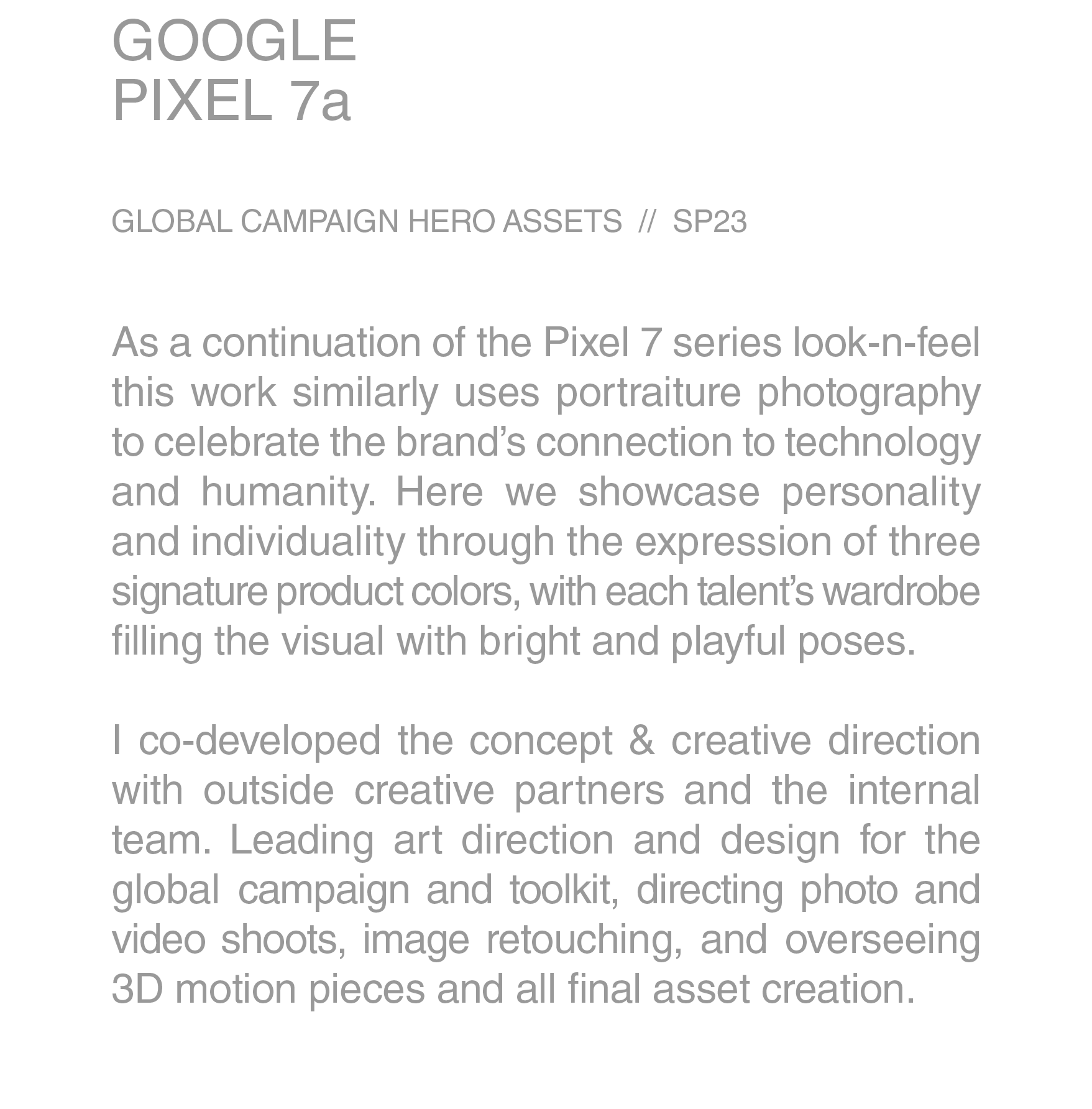 GOOGLE
PIXEL 7a

GLOBAL CAMPAIGN HERO ASSETS // SP23

As a continuation of the Pixel 7 series look-n-feel this work similarly uses portraiture photography to celebrate the brand's connection to technology and humanity. Here we showcase personality and individuality through the expression of three signature product colors, with each talent's wardrobe filling the visual with bright and playful poses.

I co-developed the concept & creative direction with outside creative partners and the internal team. Leading art direction and design for the global campaign and toolkit, directing photo and video shoots, image retouching, and overseeing 3D motion pieces and all final asset creation.